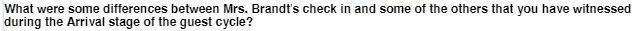 What were some differences between Mrs. Brandt's check in and some of the others that you have witnessed during the Arrival stage of the guest cycle?